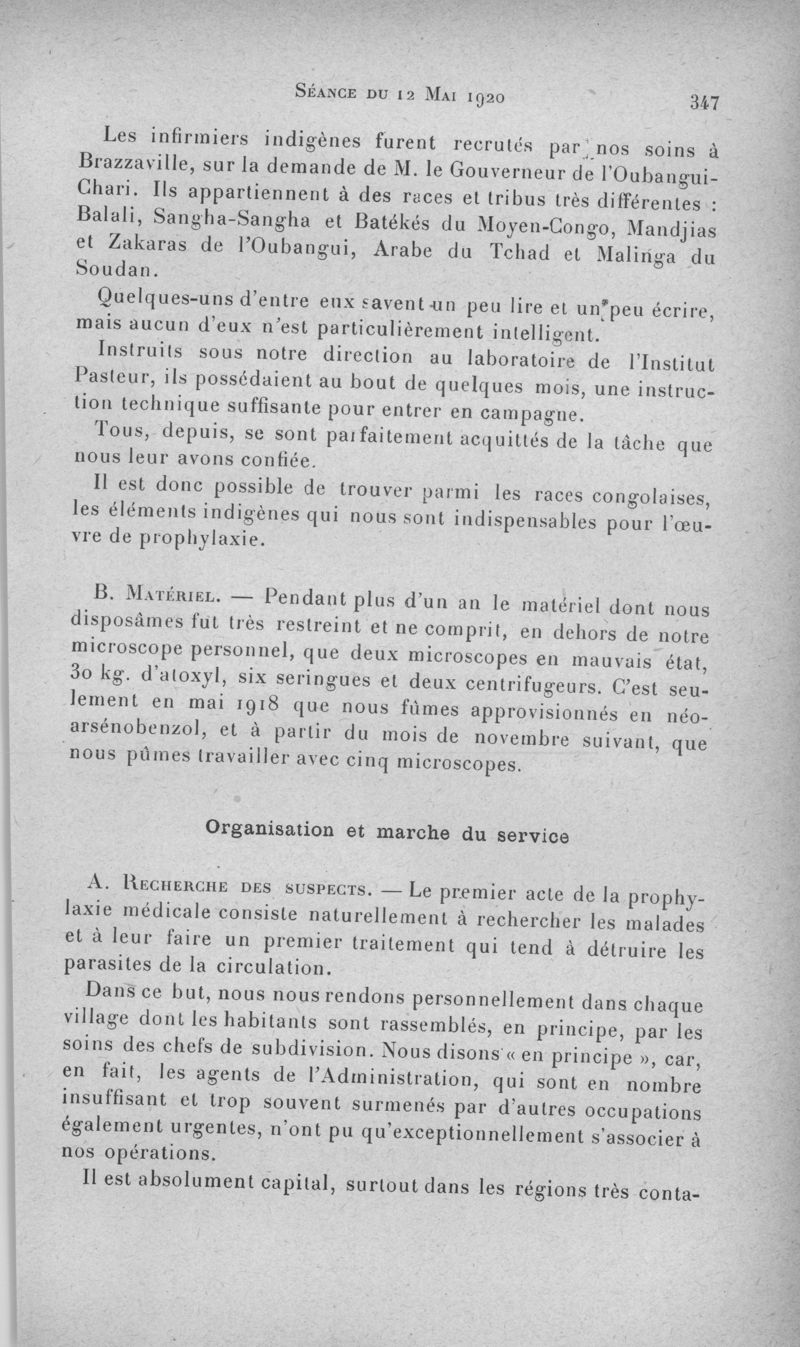 Séance du 12 Mai 1920    347

Les infirmiers indigènes furent recrutés par nos soins à Brazzaville, sur la demande de M. le Gouverneur de l'Oubangui-Chari. Ils appartiennent à des races et tribus très différentes : Balali, Sangha-Sangha et Batékés du Moyen-Congo, Mandjias et Zakaras de l'Oubangui, Arabe du Tchad et Malinga du Soudan.

Quelques-uns d'entre eux savent un peu lire et un peu écrire, mais aucun d'eux n'est particulièrement intelligent.

Instruits sous notre direction au laboratoire de l'Institut Pasteur, ils possédaient au bout de quelques mois, une instruction technique suffisante pour entrer en campagne.

Tous, depuis, se sont parfaitement acquittés de la tâche que nous leur avons confiée.

Il est donc possible de trouver parmi les races congolaises, les éléments indigènes qui nous sont indispensables pour l'œuvre de prophylaxie.

B. Matériel. — Pendant plus d'un an le matériel dont nous disposâmes fut très restreint et ne comprit, en dehors de notre microscope personnel, que deux microscopes en mauvais état, 30 kg. d'atoxyl, six seringues et deux centrifugeurs. C'est seulement en mai 1918 que nous fûmes approvisionnés en néo-arsénobenzol, et à partir du mois de novembre suivant, que nous pûmes travailler avec cinq microscopes.

Organisation et marche du service

A. Recherche des suspects. — Le premier acte de la prophylaxie médicale consiste naturellement à rechercher les malades et à leur faire un premier traitement qui tend à détruire les parasites de la circulation.

Dans ce but, nous nous rendons personnellement dans chaque village dont les habitants sont rassemblés, en principe, par les soins des chefs de subdivision. Nous disons « en principe », car, en fait, les agents de l'Administration, qui sont en nombre insuffisant et trop souvent surmenés par d'autres occupations également urgentes, n'ont pu qu'exceptionnellement s'associer à nos opérations.

Il est absolument capital, surtout dans les régions très conta-